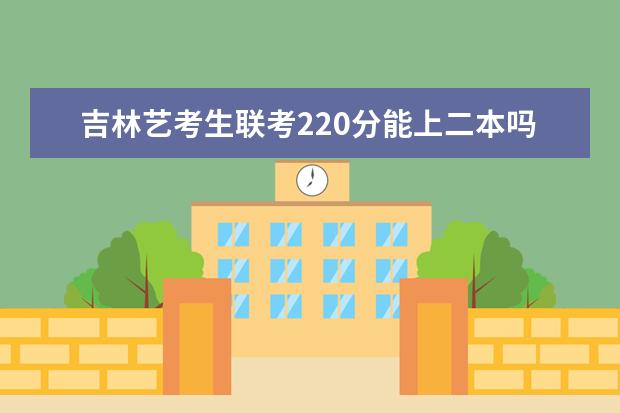 吉林艺考生联考220分能上二本吗